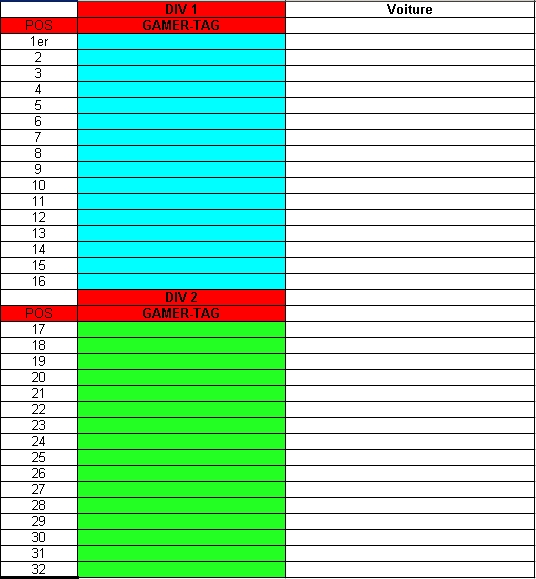 |  | DIV 1 | Voiture |
|---|---|---|
| POS | GAMER-TAG |  |
| 1er |  |  |
| 2 |  |  |
| 3 |  |  |
| 4 |  |  |
| 5 |  |  |
| 6 |  |  |
| 7 |  |  |
| 8 |  |  |
| 9 |  |  |
| 10 |  |  |
| 11 |  |  |
| 12 |  |  |
| 13 |  |  |
| 14 |  |  |
| 15 |  |  |
| 16 |  |  |
|  | DIV 2 |  |
| POS | GAMER-TAG |  |
| 17 |  |  |
| 18 |  |  |
| 19 |  |  |
| 20 |  |  |
| 21 |  |  |
| 22 |  |  |
| 23 |  |  |
| 24 |  |  |
| 25 |  |  |
| 26 |  |  |
| 27 |  |  |
| 28 |  |  |
| 29 |  |  |
| 30 |  |  |
| 31 |  |  |
| 32 |  |  |